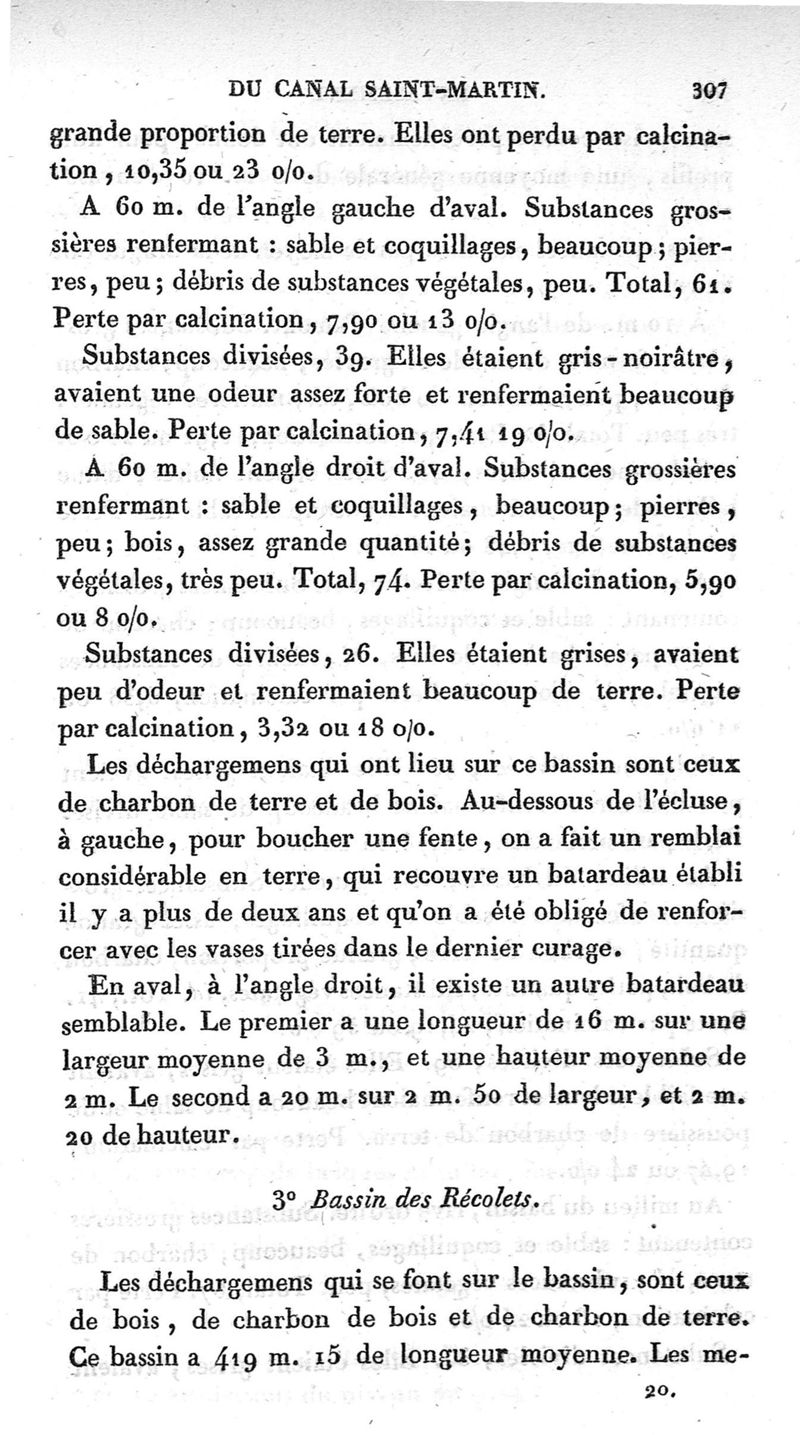 DU CANAL SAINT-MARTIN. 307

grande proportion de terre. Elles ont perdu par calcination, 10,35 ou 23 o/o.

A 60 m. de l'angle gauche d'aval. Substances grossières renfermant : sable et coquillages, beaucoup; pierres, peu; débris de substances végétales, peu. Total, 61. Perte par calcination, 7,90 ou 13 o/o.

Substances divisées, 39. Elles étaient gris-noirâtre, avaient une odeur assez forte et renfermaient beaucoup de sable. Perte par calcination, 7,41 19 o/o.

A 60 m. de l'angle droit d'aval. Substances grossières renfermant : sable et coquillages, beaucoup; pierres, peu; bois, assez grande quantité; débris de substances végétales, très peu. Total, 74. Perte par calcination, 5,90 ou 8 o/o.

Substances divisées, 26. Elles étaient grises, avaient peu d'odeur et renfermaient beaucoup de terre. Perte par calcination, 3,32 ou 18 o/o.

Les déchargemens qui ont lieu sur ce bassin sont ceux de charbon de terre et de bois. Au-dessous de l'écluse, à gauche, pour boucher une fente, on a fait un remblai considérable en terre, qui recouvre un batardeau établi il y a plus de deux ans et qu'on a été obligé de renforcer avec les vases tirées dans le dernier curage.

En aval, à l'angle droit, il existe un autre batardeau semblable. Le premier a une longueur de 16 m. sur une largeur moyenne de 3 m., et une hauteur moyenne de 2 m. Le second a 20 m. sur 2 m. 50 de largeur, et 2 m. 20 de hauteur.

3° Bassin des Récolets.

Les déchargemens qui se font sur le bassin, sont ceux de bois, de charbon de bois et de charbon de terre. Ce bassin a 419 m. 15 de longueur moyenne. Les me-

20.